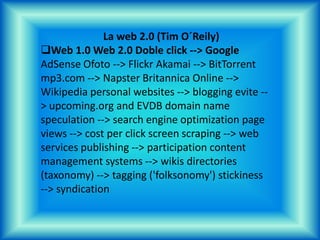 La web 2.0 (Tim O´Reily)

❑Web 1.0 Web 2.0 Doble click --> Google AdSense Ofoto --> Flickr Akamai --> BitTorrent mp3.com --> Napster Britannica Online --> Wikipedia personal websites --> blogging evite --> upcoming.org and EVDB domain name speculation --> search engine optimization page views --> cost per click screen scraping --> web services publishing --> participation content management systems --> wikis directories (taxonomy) --> tagging ('folksonomy') stickiness --> syndication